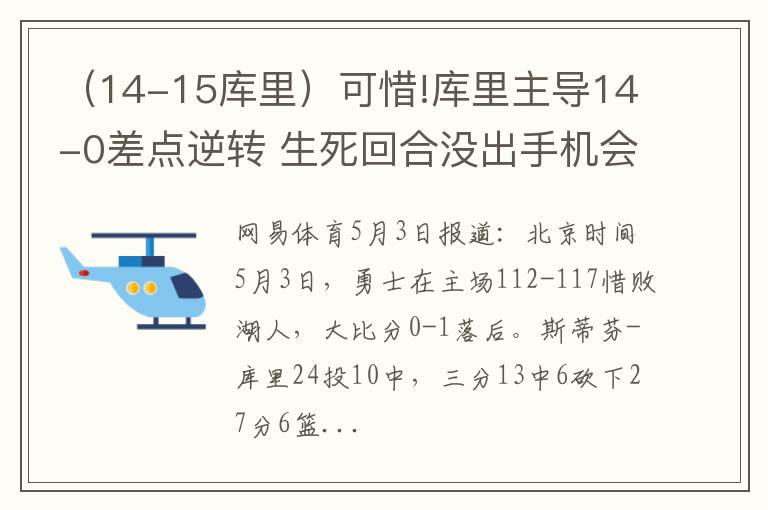 （14-15库里）可惜!库里主导14-0差点逆转 生死回合没出手机会

网易体育5月3日报道：北京时间5月3日，勇士在主场112-117惜败湖人，大比分0-1落后。斯蒂芬-库里24投10中，三分13中6砍下27分6篮...